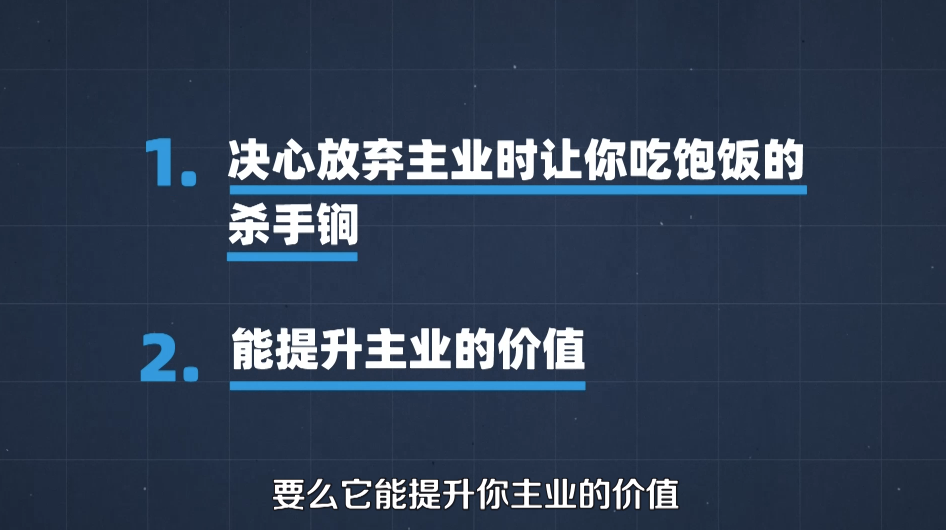 1. 决心放弃主业时让你吃饱饭的杀手锏

2. 能提升主业的价值

要么它能提升你主业的价值